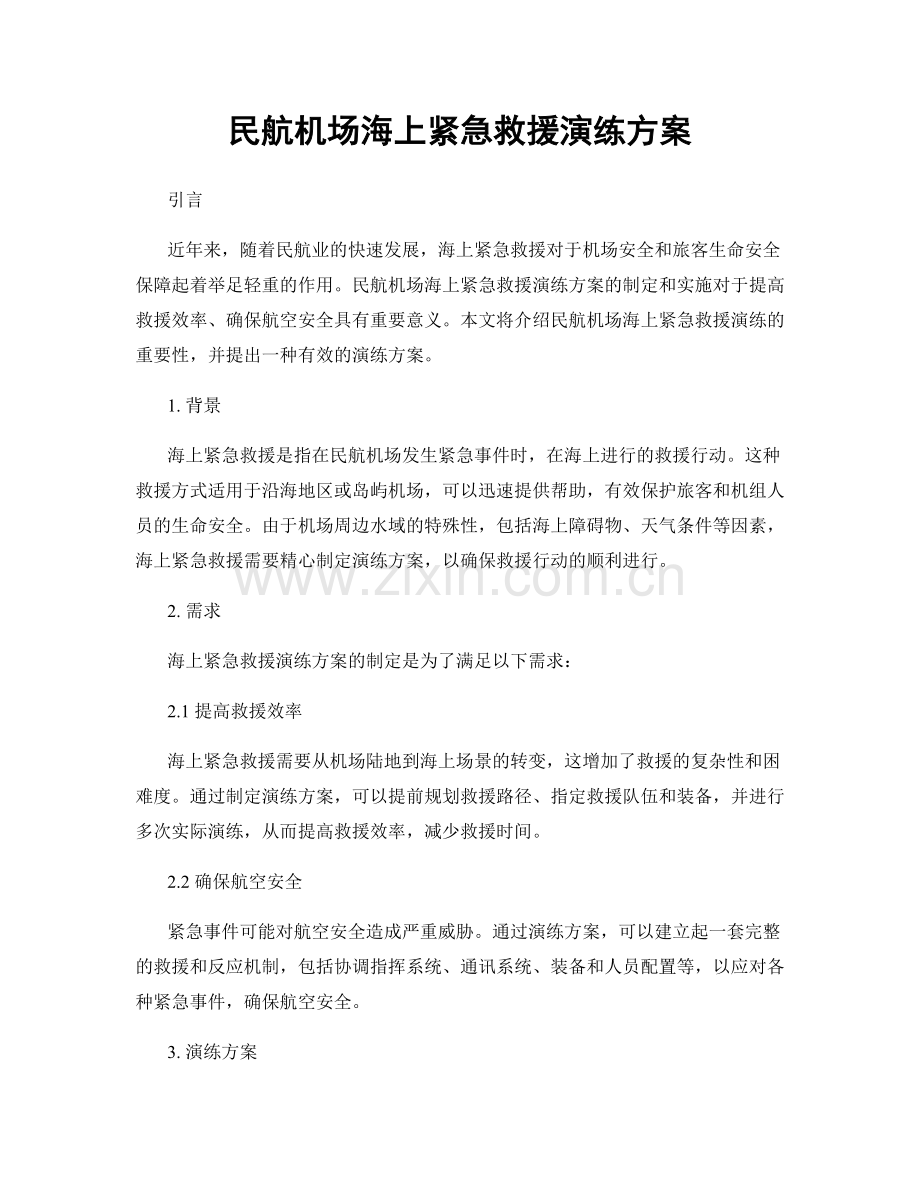 民航机场海上紧急救援演练方案

引言

近年来，随着民航业的快速发展，海上紧急救援对于机场安全和旅客生命安全保障起着举足轻重的作用。民航机场海上紧急救援演练方案的制定和实施对于提高救援效率、确保航空安全具有重要意义。本文将介绍民航机场海上紧急救援演练的重要性，并提出一种有效的演练方案。

1.背景

海上紧急救援是指在民航机场发生紧急事件时，在海上进行的救援行动。这种救援方式适用于沿海地区或岛屿机场，可以迅速提供帮助，有效保护旅客和机组人员的生命安全。由于机场周边水域的特殊性，包括海上障碍物、天气条件等因素，海上紧急救援需要精心制定演练方案，以确保救援行动的顺利进行。

2.需求

海上紧急救援演练方案的制定是为了满足以下需求：

2.1提高救援效率

海上紧急救援需要从机场陆地到海上场景的转变，这增加了救援的复杂性和困难度。通过制定演练方案，可以提前规划救援路径、指定救援队伍和装备，并进行多次实际演练，从而提高救援效率，减少救援时间。

2.2确保航空安全

紧急事件可能对航空安全造成严重威胁。通过演练方案，可以建立起一套完整的救援和反应机制，包括协调指挥系统、通讯系统、装备和人员配置等，以应对各种紧急事件，确保航空安全。

3.演练方案

www.zixin.com.cn